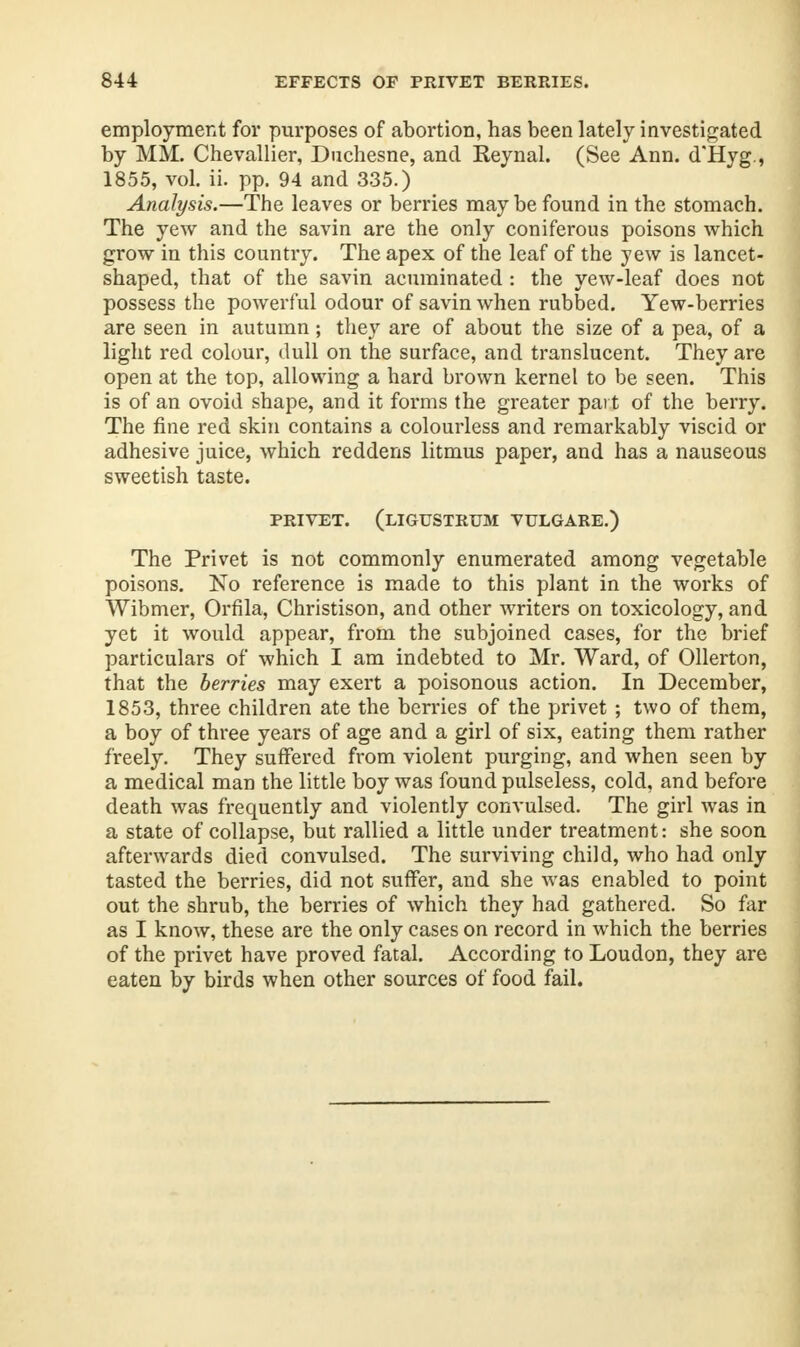 844 EFFECTS OF PRIVET BERRIES.

employment for purposes of abortion, has been lately investigated by MM. Chevallier, Duchesne, and Reynal. (See Ann. d'Hyg., 1855, vol. ii. pp. 94 and 335.)

Analysis.—The leaves or berries may be found in the stomach. The yew and the savin are the only coniferous poisons which grow in this country. The apex of the leaf of the yew is lancet-shaped, that of the savin acuminated: the yew-leaf does not possess the powerful odour of savin when rubbed. Yew-berries are seen in autumn; they are of about the size of a pea, of a light red colour, dull on the surface, and translucent. They are open at the top, allowing a hard brown kernel to be seen. This is of an ovoid shape, and it forms the greater part of the berry. The fine red skin contains a colourless and remarkably viscid or adhesive juice, which reddens litmus paper, and has a nauseous sweetish taste.

PRIVET. (LIGUSTRUM VULGARE.)

The Privet is not commonly enumerated among vegetable poisons. No reference is made to this plant in the works of Wibmer, Orfila, Christison, and other writers on toxicology, and yet it would appear, from the subjoined cases, for the brief particulars of which I am indebted to Mr. Ward, of Ollerton, that the berries may exert a poisonous action. In December, 1853, three children ate the berries of the privet; two of them, a boy of three years of age and a girl of six, eating them rather freely. They suffered from violent purging, and when seen by a medical man the little boy was found pulseless, cold, and before death was frequently and violently convulsed. The girl was in a state of collapse, but rallied a little under treatment: she soon afterwards died convulsed. The surviving child, who had only tasted the berries, did not suffer, and she was enabled to point out the shrub, the berries of which they had gathered. So far as I know, these are the only cases on record in which the berries of the privet have proved fatal. According to Loudon, they are eaten by birds when other sources of food fail.